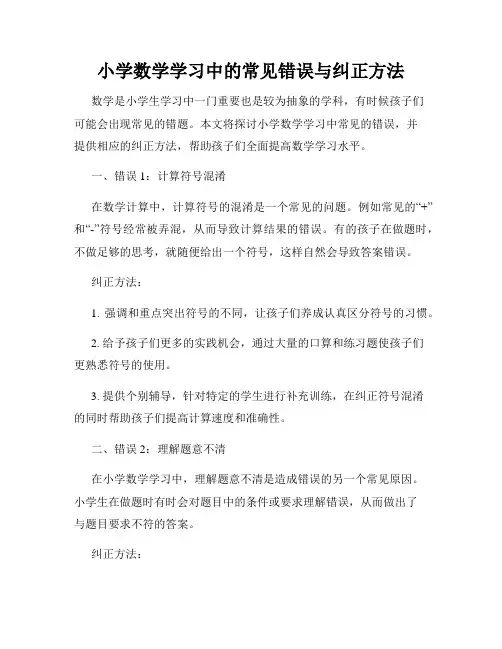 小学数学学习中的常见错误与纠正方法

数学是小学生学习中一门重要也是较为抽象的学科，有时候孩子们可能会出现常见的错题。本文将探讨小学数学学习中常见的错误，并提供相应的纠正方法，帮助孩子们全面提高数学学习水平。

一、错误 1：计算符号混淆

在数学计算中，计算符号的混淆是一个常见的问题。例如常见的“+”和“-”符号经常被弄混，从而导致计算结果的错误。有的孩子在做题时，不做足够的思考，就随便给出一个符号，这样自然会导致答案错误。

纠正方法：

1. 强调和重点突出符号的不同，让孩子们养成认真区分符号的习惯。

2. 给予孩子们更多的实践机会，通过大量的口算和练习题使孩子们更熟悉符号的使用。

3. 提供个别辅导，针对特定的学生进行补充训练，在纠正符号混淆的同时帮助孩子们提高计算速度和准确性。

二、错误 2：理解题意不清

在小学数学学习中，理解题意不清是造成错误的另一个常见原因。小学生在做题时有时会对题目中的条件或要求理解错误，从而做出了与题目要求不符的答案。

纠正方法：